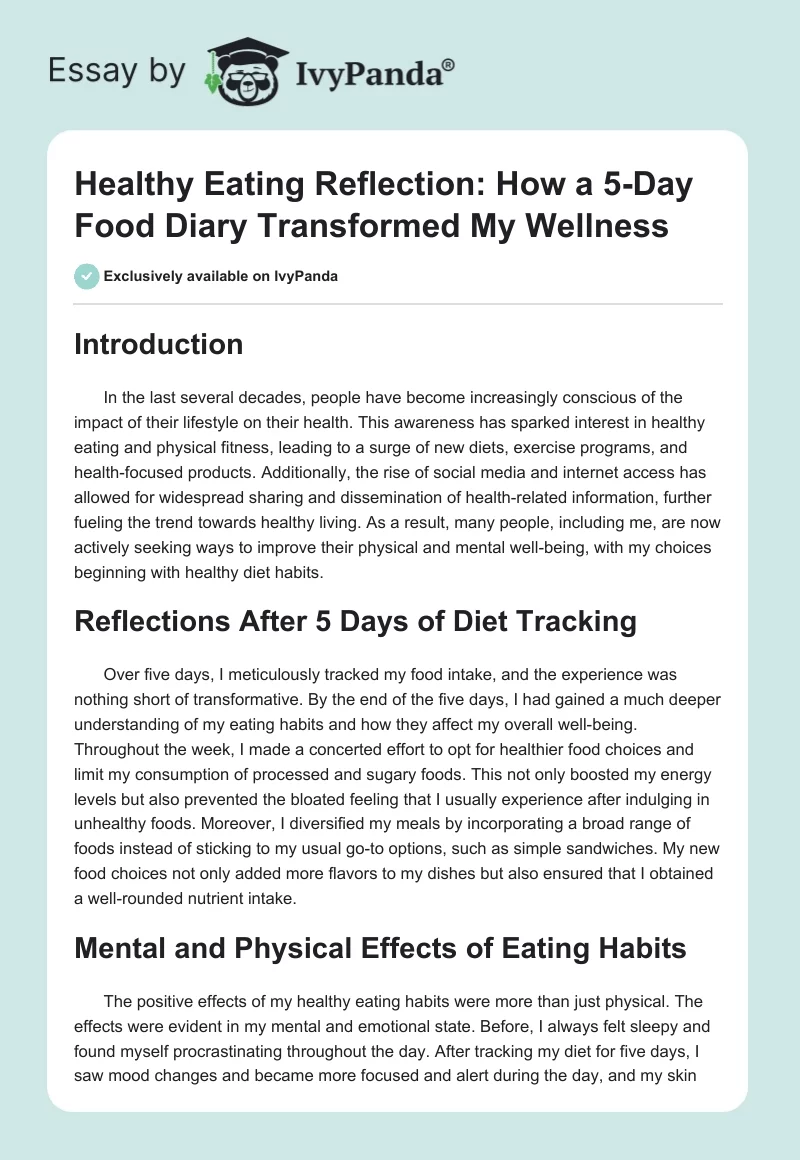 Essay by IvyPanda®

Healthy Eating Reflection: How a 5-Day Food Diary Transformed My Wellness

Exclusively available on IvyPanda

Introduction

In the last several decades, people have become increasingly conscious of the impact of their lifestyle on their health. This awareness has sparked interest in healthy eating and physical fitness, leading to a surge of new diets, exercise programs, and health-focused products. Additionally, the rise of social media and internet access has allowed for widespread sharing and dissemination of health-related information, further fueling the trend towards healthy living. As a result, many people, including me, are now actively seeking ways to improve their physical and mental well-being, with my choices beginning with healthy diet habits.

Reflections After 5 Days of Diet Tracking

Over five days, I meticulously tracked my food intake, and the experience was nothing short of transformative. By the end of the five days, I had gained a much deeper understanding of my eating habits and how they affect my overall well-being. Throughout the week, I made a concerted effort to opt for healthier food choices and limit my consumption of processed and sugary foods. This not only boosted my energy levels but also prevented the bloated feeling that I usually experience after indulging in unhealthy foods. Moreover, I diversified my meals by incorporating a broad range of foods instead of sticking to my usual go-to options, such as simple sandwiches. My new food choices not only added more flavors to my dishes but also ensured that I obtained a well-rounded nutrient intake.

Mental and Physical Effects of Eating Habits

The positive effects of my healthy eating habits were more than just physical. The effects were evident in my mental and emotional state. Before, I always felt sleepy and found myself procrastinating throughout the day. After tracking my diet for five days, I saw mood changes and became more focused and alert during the day, and my skin